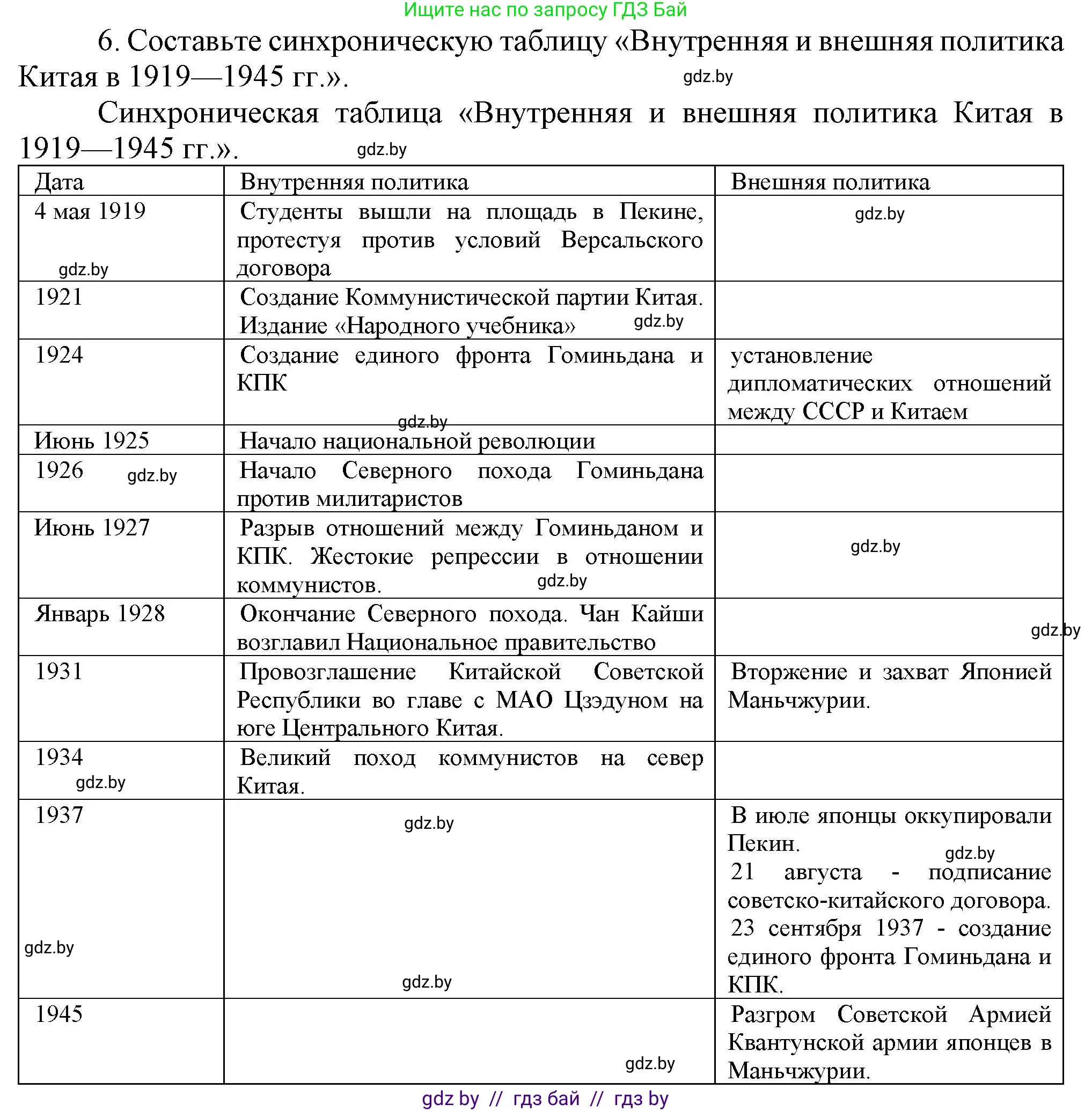 Ищите нас по запросу ГДЗ Бай

6. Составьте синхроническую таблицу «Внутренняя и внешняя политика Китая в 1919—1945 гг.». gdz.by

Синхроническая таблица «Внутренняя и внешняя политика Китая в 1919—1945 гг.». gdz.by

| Дата | Внутренняя политика | Внешняя политика |
|---|---|---|
| 4 мая 1919 gdz.by | Студенты вышли на площадь в Пекине, протестуя против условий Версальского договора | gdz.by |
| 1921 | Создание Коммунистической партии Китая. Издание «Народного учебника» gdz.by | |
| 1924 | Создание единого фронта Гоминьдана и КПК gdz.by | установление дипломатических отношений между СССР и Китаем |
| Июнь 1925 | Начало национальной революции | |
| 1926 gdz.by | Начало Северного похода Гоминьдана против милитаристов | |
| Июнь 1927 | Разрыв отношений между Гоминьданом и КПК. Жестокие репрессии в отношении коммунистов. gdz.by | gdz.by |
| Январь 1928 | Окончание Северного похода. Чан Кайши возглавил Национальное правительство | gdz.by |
| 1931 | Провозглашение Китайской Советской Республики во главе с МАО Цзэдуном на юге Центрального Китая. | Вторжение и захват Японией Маньчжурии. |
| 1934 gdz.by | Великий поход коммунистов на север Китая. | |
| 1937 gdz.by | gdz.by gdz.by | В июле японцы оккупировали Пекин. gdz.by 21 августа - подписание советско-китайского договора. 23 сентября 1937 - создание единого фронта Гоминьдана и КПК. |
| 1945 | gdz.by | Разгром Советской Армией Квантунской армии японцев в Маньчжурии. |

gdz by // гдз бай // гдз by